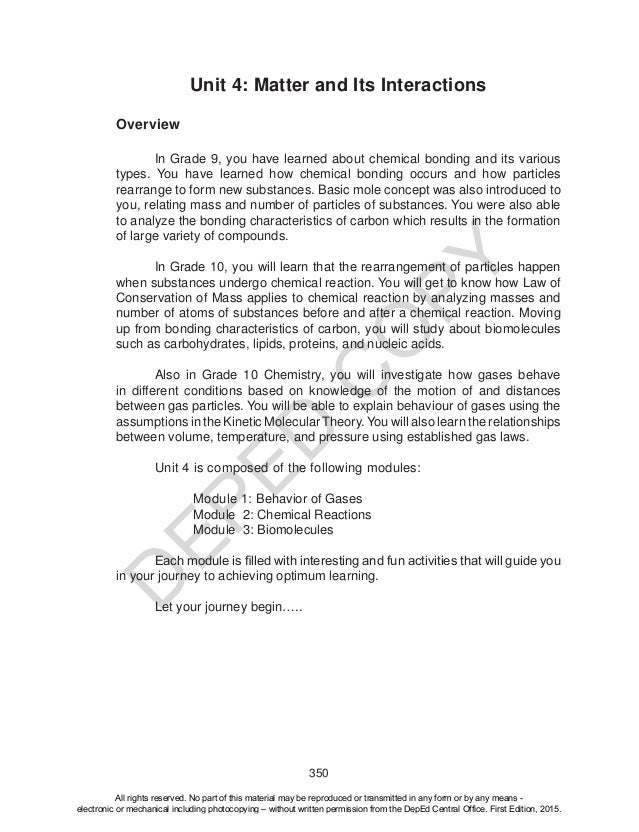 Unit 4: Matter and Its Interactions

Overview

In Grade 9, you have learned about chemical bonding and its various types. You have learned how chemical bonding occurs and how particles rearrange to form new substances. Basic mole concept was also introduced to you, relating mass and number of particles of substances. You were also able to analyze the bonding characteristics of carbon which results in the formation of large variety of compounds.

In Grade 10, you will learn that the rearrangement of particles happen when substances undergo chemical reaction. You will get to know how Law of Conservation of Mass applies to chemical reaction by analyzing masses and number of atoms of substances before and after a chemical reaction. Moving up from bonding characteristics of carbon, you will study about biomolecules such as carbohydrates, lipids, proteins, and nucleic acids.

Also in Grade 10 Chemistry, you will investigate how gases behave in different conditions based on knowledge of the motion of and distances between gas particles. You will be able to explain behaviour of gases using the assumptions in the Kinetic Molecular Theory. You will also learn the relationships between volume, temperature, and pressure using established gas laws.

Unit 4 is composed of the following modules:

Module 1: Behavior of Gases
Module 2: Chemical Reactions
Module 3: Biomolecules

Each module is filled with interesting and fun activities that will guide you in your journey to achieving optimum learning.

Let your journey begin…..

DEPED COPY

350

All rights reserved. No part of this material may be reproduced or transmitted in any form or by any means - electronic or mechanical including photocopying – without written permission from the DepEd Central Office. First Edition, 2015.